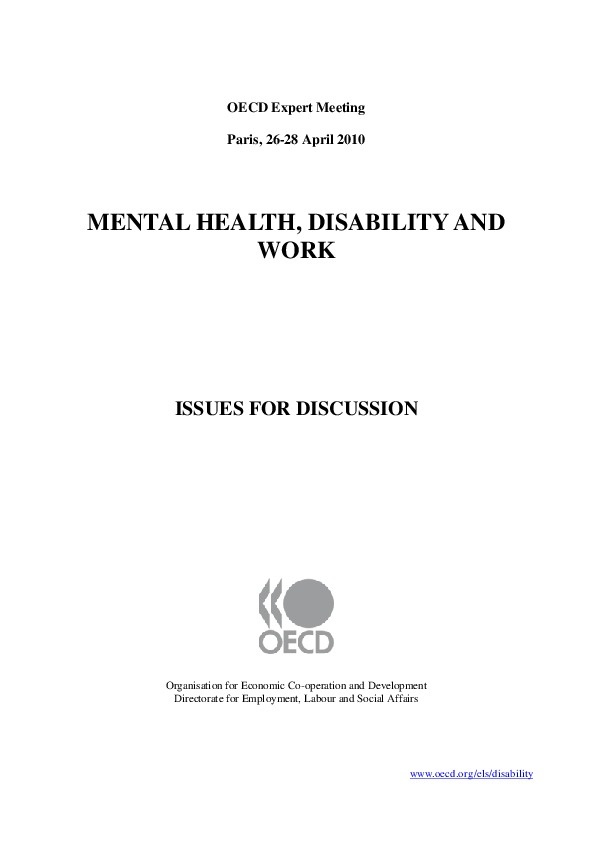 OECD Expert Meeting

Paris, 26-28 April 2010

MENTAL HEALTH, DISABILITY AND WORK

ISSUES FOR DISCUSSION

OECD

Organisation for Economic Co-operation and Development
Directorate for Employment, Labour and Social Affairs

www.oecd.org/els/disability